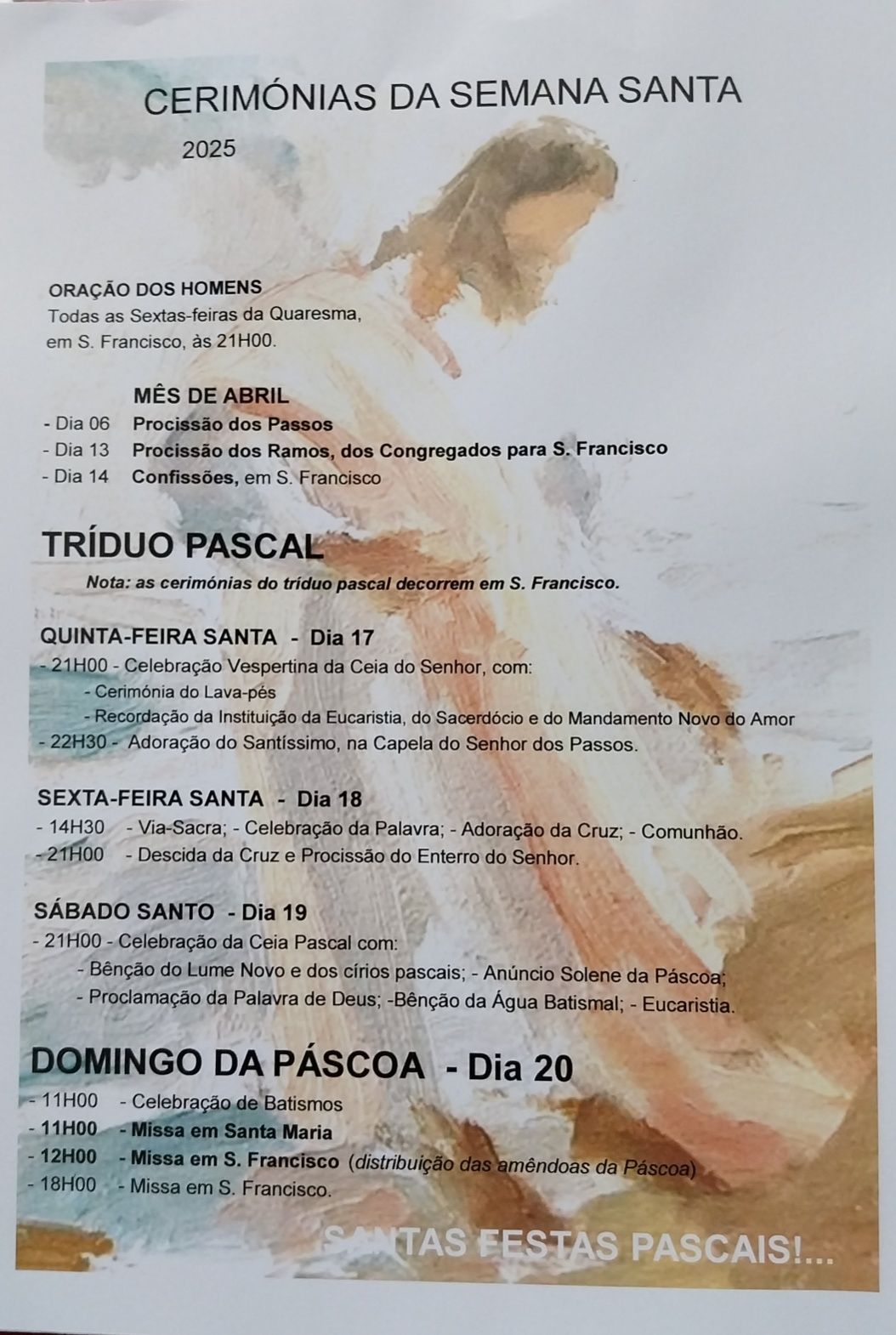 CERIMÓNIAS DA SEMANA SANTA

2025

ORAÇÃO DOS HOMENS
Todas as Sextas-feiras da Quaresma, em S. Francisco, às 21H00.

MÊS DE ABRIL
- Dia 06 Procissão dos Passos
- Dia 13 Procissão dos Ramos, dos Congregados para S. Francisco
- Dia 14 Confissões, em S. Francisco

TRÍDUO PASCAL
Nota: as cerimónias do tríduo pascal decorrem em S. Francisco.

QUINTA-FEIRA SANTA - Dia 17
- 21H00 - Celebração Vespertina da Ceia do Senhor, com:
- Cerimónia do Lava-pés
- Recordação da Instituição da Eucaristia, do Sacerdócio e do Mandamento Novo do Amor
- 22H30 - Adoração do Santíssimo, na Capela do Senhor dos Passos.

SEXTA-FEIRA SANTA - Dia 18
- 14H30 - Via-Sacra; - Celebração da Palavra; - Adoração da Cruz; - Comunhão.
- 21H00 - Descida da Cruz e Procissão do Enterro do Senhor.

SÁBADO SANTO - Dia 19
- 21H00 - Celebração da Ceia Pascal com:
- Bênção do Lume Novo e dos círios pascais; - Anúncio Solene da Páscoa;
- Proclamação da Palavra de Deus; -Bênção da Água Batismal; - Eucaristia.

DOMINGO DA PÁSCOA - Dia 20
- 11H00 - Celebração de Batismos
- 11H00 - Missa em Santa Maria
- 12H00 - Missa em S. Francisco (distribuição das amêndoas da Páscoa)
- 18H00 - Missa em S. Francisco.

SANTAS FESTAS PASCAIS!...